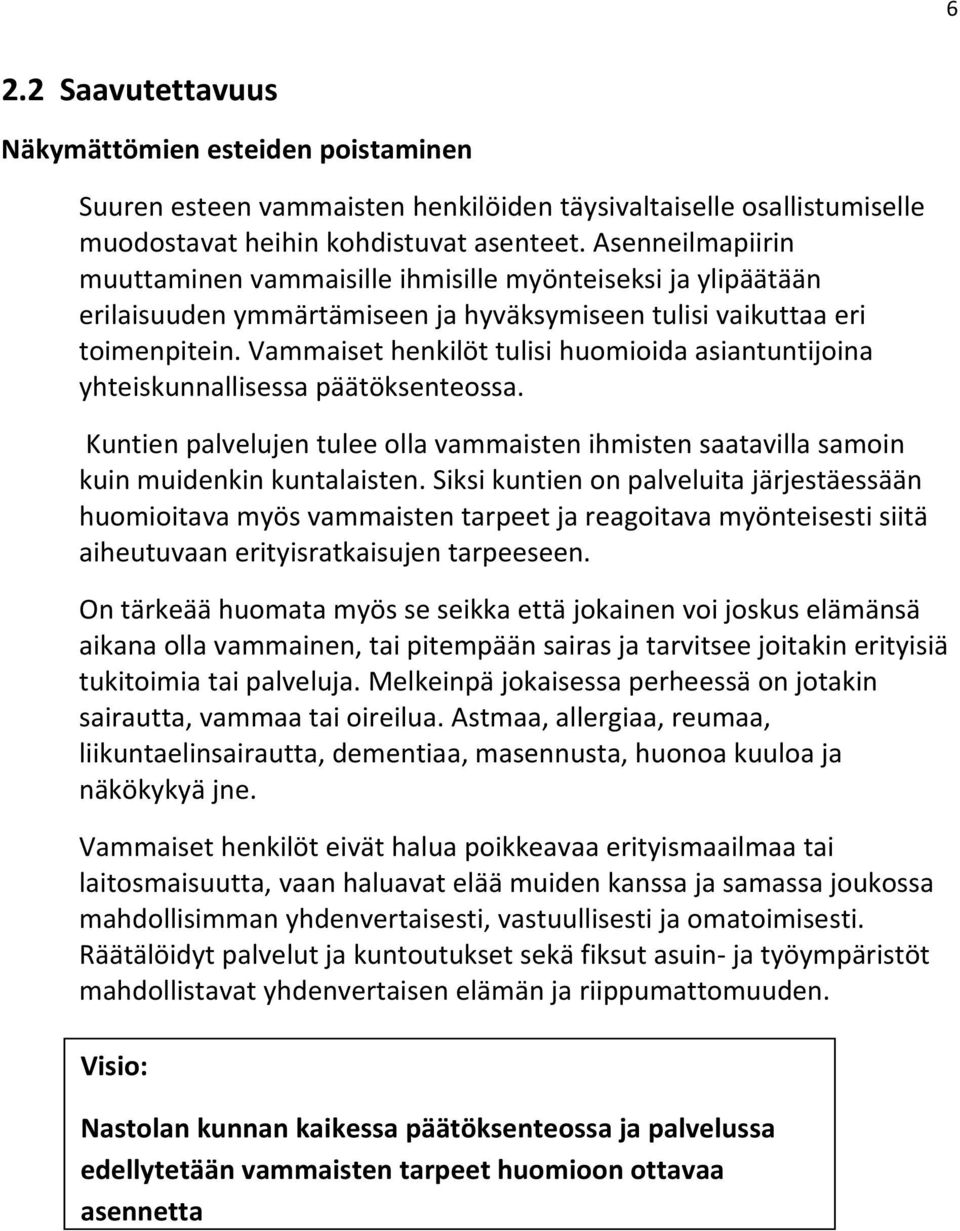 6

2.2 Saavutettavuus

Näkymättömien esteiden poistaminen

Suuren esteen vammaisten henkilöiden täysivaltaiselle osallistumiselle muodostavat heihin kohdistuvat asenteet. Asenneilmapiirin muuttaminen vammaisille ihmisille myönteiseksi ja ylipäätään erilaisuuden ymmärtämiseen ja hyväksymiseen tulisi vaikuttaa eri toimenpitein. Vammaiset henkilöt tulisi huomioida asiantuntijoina yhteiskunnallisessa päätöksenteossa.

Kuntien palvelujen tulee olla vammaisten ihmisten saatavilla samoin kuin muidenkin kuntalaisten. Siksi kuntien on palveluita järjestäessään huomioitava myös vammaisten tarpeet ja reagoitava myönteisesti siitä aiheutuvaan erityisratkaisujen tarpeeseen.

On tärkeää huomata myös se seikka että jokainen voi joskus elämänsä aikana olla vammainen, tai pitempään sairas ja tarvitsee joitakin erityisiä tukitoimia tai palveluja. Melkeinpä jokaisessa perheessä on jotakin sairautta, vammaa tai oireilua. Astmaa, allergiaa, reumaa, liikuntaelinsairautta, dementiaa, masennusta, huonoa kuuloa ja näkökykyä jne.

Vammaiset henkilöt eivät halua poikkeavaa erityismaailmaa tai laitosmaisuutta, vaan haluavat elää muiden kanssa ja samassa joukossa mahdollisimman yhdenvertaisesti, vastuullisesti ja omatoimisesti. Räätälöidyt palvelut ja kuntoutukset sekä fiksut asuin- ja työympäristöt mahdollistavat yhdenvertaisen elämän ja riippumattomuuden.

Visio:

Nastolan kunnan kaikessa päätöksenteossa ja palvelussa edellytetään vammaisten tarpeet huomioon ottavaa asennetta